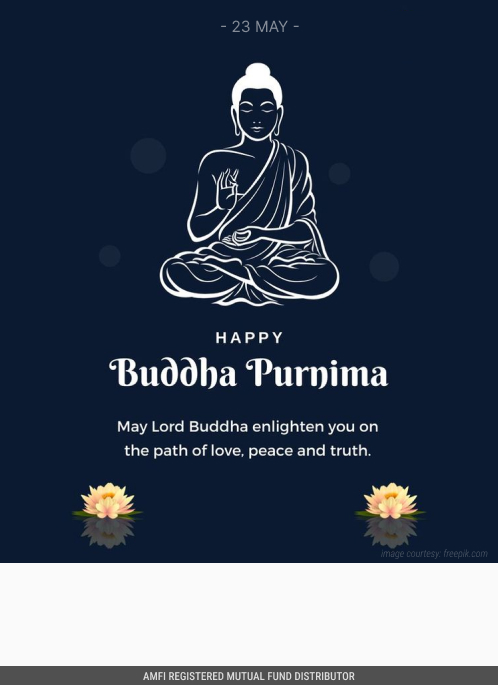 - 23 MAY -

HAPPY

Buddha Purnima

May Lord Buddha enlighten you on the path of love, peace and truth.

image courtesy: freepik.com

AMFI REGISTERED MUTUAL FUND DISTRIBUTOR